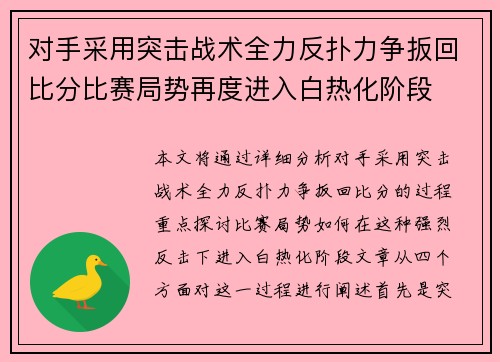 对手采用突击战术全力反扑力争扳回比分比赛局势再度进入白热化阶段

本文将通过详细分析对手采用突击战术全力反扑力争扳回比分的过程重点探讨比赛局势如何在这种强烈反击下进入白热化阶段文章从四个方面对这一过程进行阐述首先是突